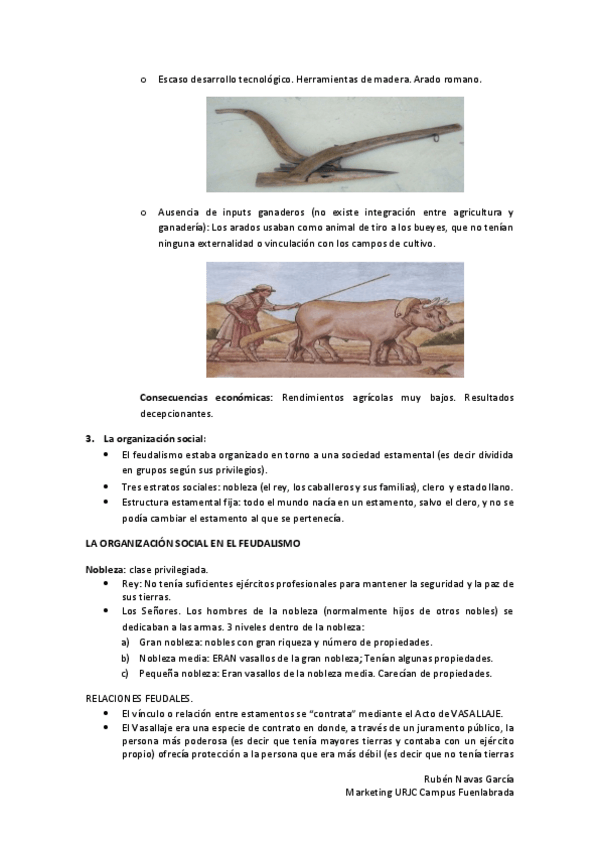 o Escaso desarrollo tecnológico. Herramientas de madera. Arado romano.

o Ausencia de inputs ganaderos (no existe integración entre agricultura y ganadería): Los arados usaban como animal de tiro a los bueyes, que no tenían ninguna externalidad o vinculación con los campos de cultivo.

Consecuencias económicas: Rendimientos agrícolas muy bajos. Resultados decepcionantes.

3. La organización social:

• El feudalismo estaba organizado en torno a una sociedad estamental (es decir dividida en grupos según sus privilegios).
• Tres estratos sociales: nobleza (el rey, los caballeros y sus familias), clero y estado llano.
• Estructura estamental fija: todo el mundo nacía en un estamento, salvo el clero, y no se podía cambiar el estamento al que se pertenecía.

LA ORGANIZACIÓN SOCIAL EN EL FEUDALISMO

Nobleza: clase privilegiada.

• Rey: No tenía suficientes ejércitos profesionales para mantener la seguridad y la paz de sus tierras.
• Los Señores. Los hombres de la nobleza (normalmente hijos de otros nobles) se dedicaban a las armas. 3 niveles dentro de la nobleza:
a) Gran nobleza: nobles con gran riqueza y número de propiedades.
b) Nobleza media: ERAN vasallos de la gran nobleza; Tenían algunas propiedades.
c) Pequeña nobleza: Eran vasallos de la nobleza media. Carecían de propiedades.

RELACIONES FEUDALES.

• El vínculo o relación entre estamentos se "contrata" mediante el Acto de VASALLAJE.
• El Vasallaje era una especie de contrato en donde, a través de un juramento público, la persona más poderosa (es decir que tenía mayores tierras y contaba con un ejército propio) ofrecía protección a la persona que era más débil (es decir que no tenía tierras

Rubén Navas García
Marketing URJC Campus Fuenlabrada